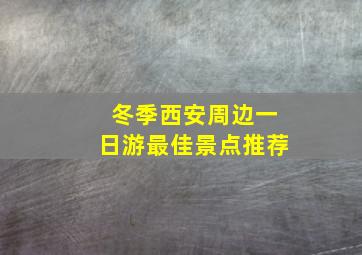 冬季西安周边一日游最佳景点推荐